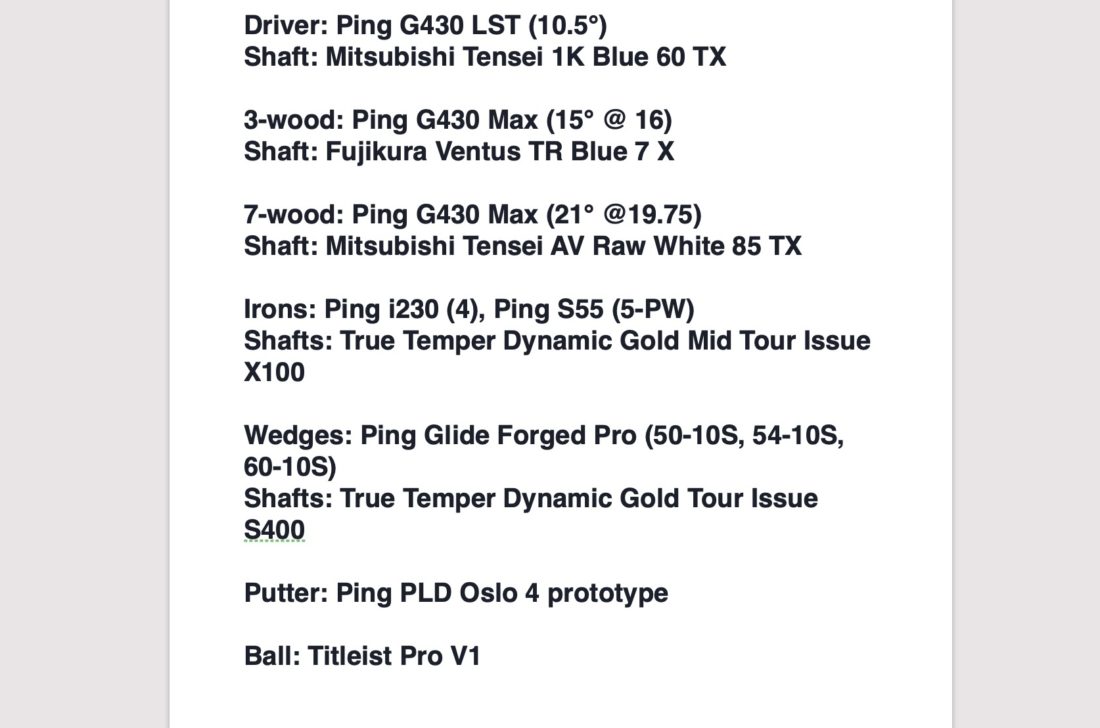 Driver: Ping G430 LST (10.5°)
Shaft: Mitsubishi Tensei 1K Blue 60 TX

3-wood: Ping G430 Max (15° @ 16)
Shaft: Fujikura Ventus TR Blue 7 X

7-wood: Ping G430 Max (21° @19.75)
Shaft: Mitsubishi Tensei AV Raw White 85 TX

Irons: Ping i230 (4), Ping S55 (5-PW)
Shafts: True Temper Dynamic Gold Mid Tour Issue X100

Wedges: Ping Glide Forged Pro (50-10S, 54-10S, 60-10S)
Shafts: True Temper Dynamic Gold Tour Issue S400

Putter: Ping PLD Oslo 4 prototype

Ball: Titleist Pro V1